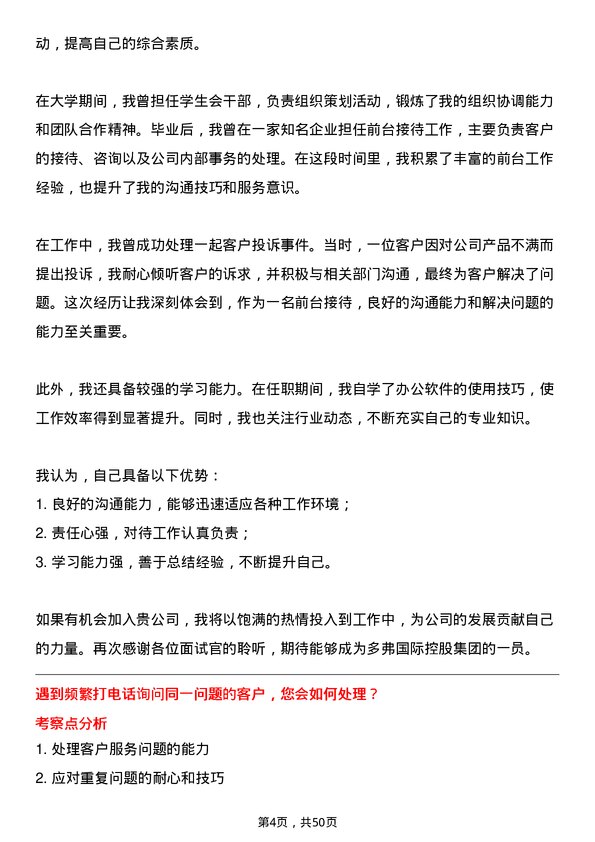 动，提高自己的综合素质。

在大学期间，我曾担任学生会干部，负责组织策划活动，锻炼了我的组织协调能力和团队合作精神。毕业后，我曾在一家知名企业担任前台接待工作，主要负责客户的接待、咨询以及公司内部事务的处理。在这段时间里，我积累了丰富的前台工作经验，也提升了我的沟通技巧和服务意识。

在工作中，我曾成功处理一起客户投诉事件。当时，一位客户因对公司产品不满而提出投诉，我耐心倾听客户的诉求，并积极与相关部门沟通，最终为客户解决了问题。这次经历让我深刻体会到，作为一名前台接待，良好的沟通能力和解决问题的能力至关重要。

此外，我还具备较强的学习能力。在任职期间，我自学了办公软件的使用技巧，使工作效率得到显著提升。同时，我也关注行业动态，不断充实自己的专业知识。

我认为，自己具备以下优势：
1. 良好的沟通能力，能够迅速适应各种工作环境；
2. 责任心强，对待工作认真负责；
3. 学习能力强，善于总结经验，不断提升自己。

如果有机会加入贵公司，我将以饱满的热情投入到工作中，为公司的发展贡献自己的力量。再次感谢各位面试官的聆听，期待能够成为多弗国际控股集团的一员。

遇到频繁打电话询问同一问题的客户，您会如何处理？
考察点分析
1. 处理客户服务问题的能力
2. 应对重复问题的耐心和技巧

第4页，共50页